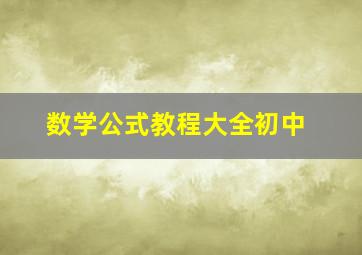 数学公式教程大全初中